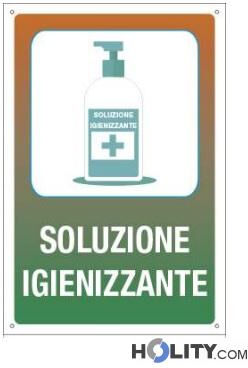 SOLUZIONE IGIENIZZANTE

SOLUZIONE IGIENIZZANTE

HOLITY.COM